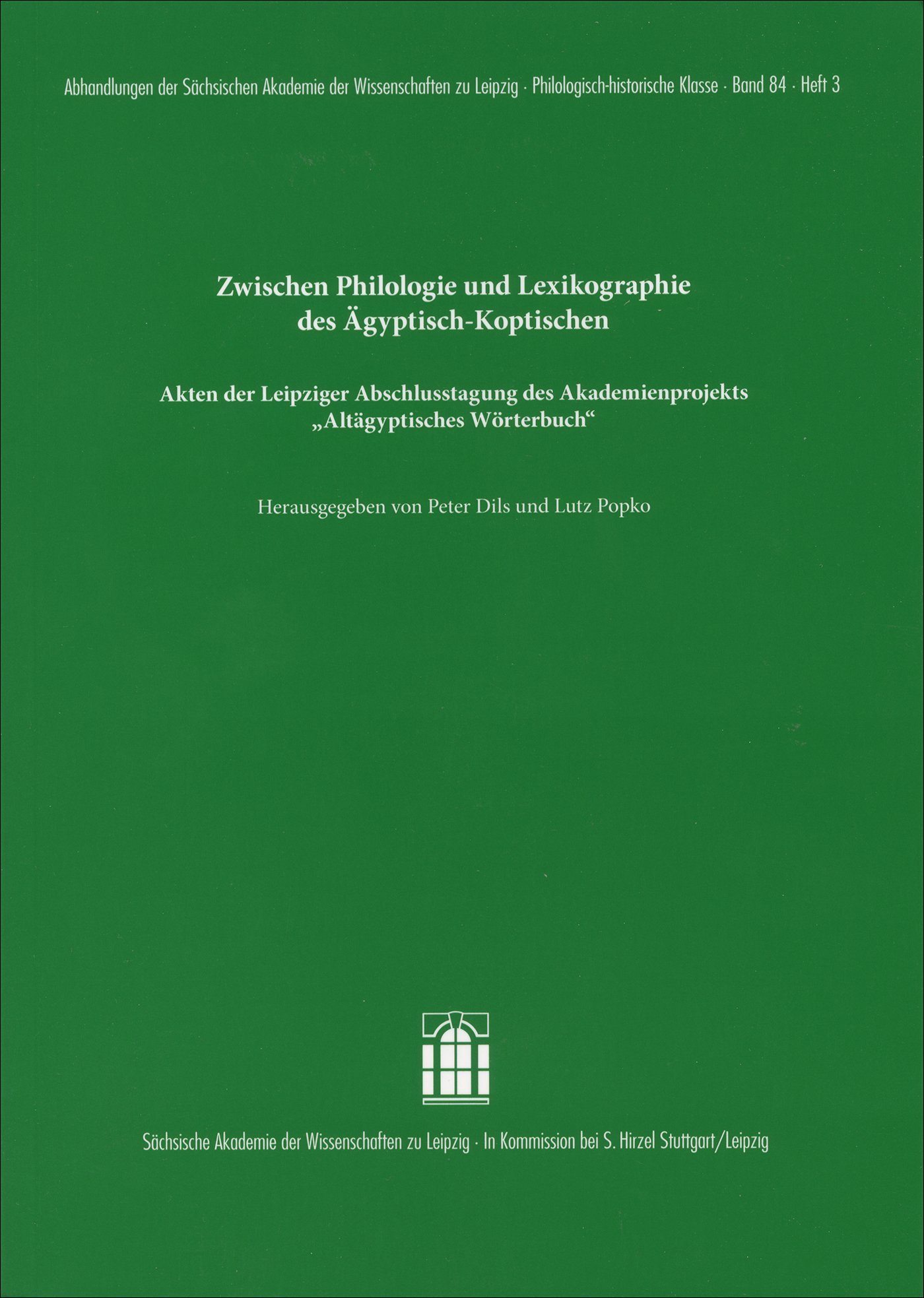 Abhandlungen der Sächsischen Akademie der Wissenschaften zu Leipzig · Philologisch-historische Klasse · Band 84 · Heft 3

Zwischen Philologie und Lexikographie des Ägyptisch-Koptischen

Akten der Leipziger Abschlusstagung des Akademienprojekts „Altägyptisches Wörterbuch“

Herausgegeben von Peter Dils und Lutz Popko

Sächsische Akademie der Wissenschaften zu Leipzig · In Kommission bei S. Hirzel Stuttgart/Leipzig